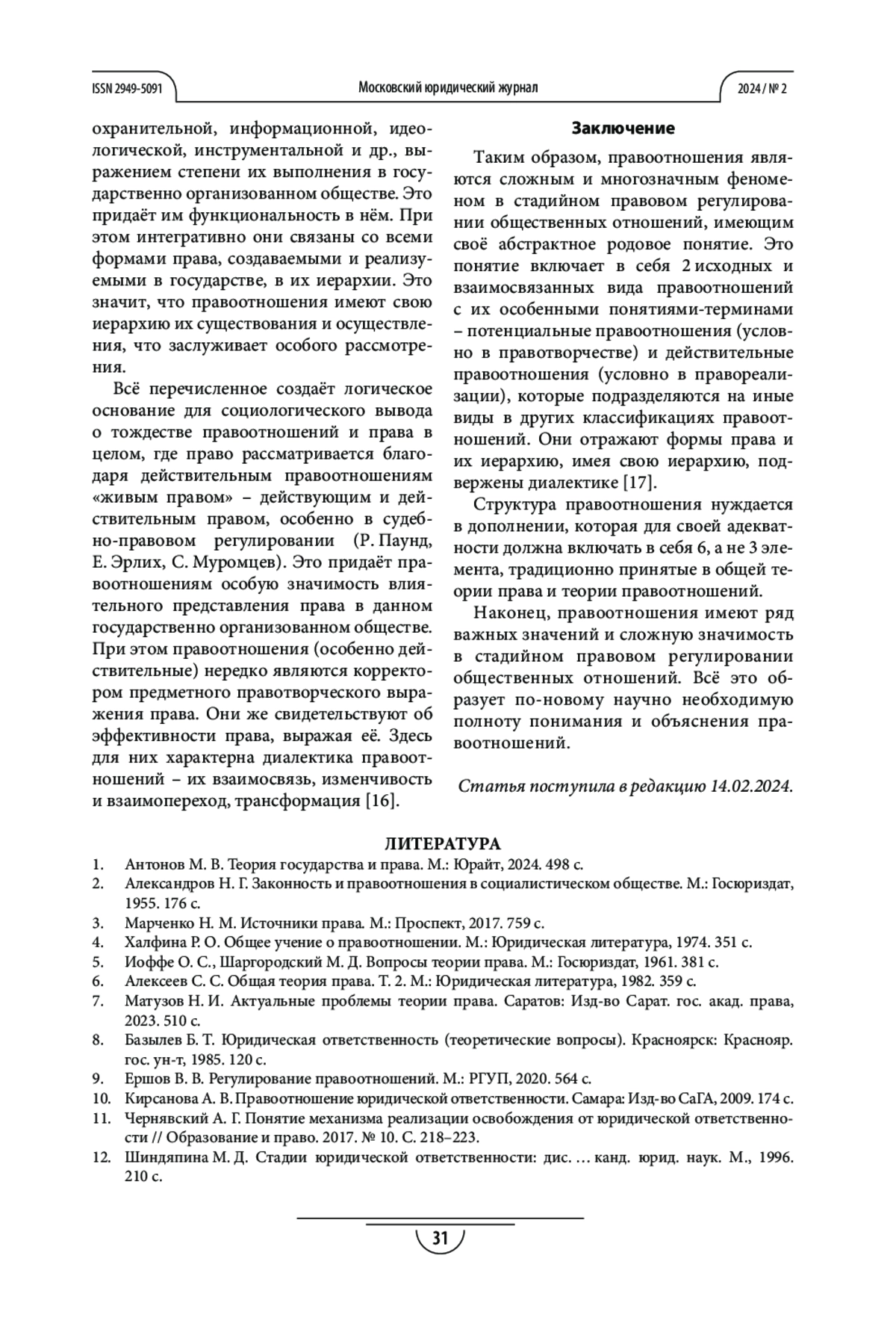 ISSN 2949-5091 Московский юридический журнал 2024 / № 2

охранительной, информационной, идеологической, инструментальной и др., выражением степени их выполнения в государственно организованном обществе. Это придаёт им функциональность в нём. При этом интегративно они связаны со всеми формами права, создаваемыми и реализуемыми в государстве, в их иерархии. Это значит, что правоотношения имеют свою иерархию их существования и осуществления, что заслуживает особого рассмотрения.

Всё перечисленное создаёт логическое основание для социологического вывода о тождестве правоотношений и права в целом, где право рассматривается благодаря действительным правоотношениям «живым правом» – действующим и действительным правом, особенно в судебно-правовом регулировании (Р. Паунд, Е. Эрлих, С. Муромцев). Это придаёт правоотношениям особую значимость влиятельного представления права в данном государственно организованном обществе. При этом правоотношения (особенно действительные) нередко являются корректором предметного правотворческого выражения права. Они же свидетельствуют об эффективности права, выражая её. Здесь для них характерна диалектика правоотношений – их взаимосвязь, изменчивость и взаимопереход, трансформация [16].

Заключение

Таким образом, правоотношения являются сложным и многозначным феноменом в стадийном правовом регулировании общественных отношений, имеющим своё абстрактное родовое понятие. Это понятие включает в себя 2 исходных и взаимосвязанных вида правоотношений с их особенными понятиями-терминами – потенциальные правоотношения (условно в правотворчестве) и действительные правоотношения (условно в правореализации), которые подразделяются на иные виды в других классификациях правоотношений. Они отражают формы права и их иерархию, имея свою иерархию, подвержены диалектике [17].

Структура правоотношения нуждается в дополнении, которая для своей адекватности должна включать в себя 6, а не 3 элемента, традиционно принятые в общей теории права и теории правоотношений.

Наконец, правоотношения имеют ряд важных значений и сложную значимость в стадийном правовом регулировании общественных отношений. Всё это образует по-новому научно необходимую полноту понимания и объяснения правоотношений.

Статья поступила в редакцию 14.02.2024.

ЛИТЕРАТУРА
1. Антонов М. В. Теория государства и права. М.: Юрайт, 2024. 498 с.
2. Александров Н. Г. Законность и правоотношения в социалистическом обществе. М.: Госюриздат, 1955. 176 с.
3. Марченко Н. М. Источники права. М.: Проспект, 2017. 759 с.
4. Халфина Р. О. Общее учение о правоотношении. М.: Юридическая литература, 1974. 351 с.
5. Иоффе О. С., Шаргородский М. Д. Вопросы теории права. М.: Госюриздат, 1961. 381 с.
6. Алексеев С. С. Общая теория права. Т. 2. М.: Юридическая литература, 1982. 359 с.
7. Матузов Н. И. Актуальные проблемы теории права. Саратов: Изд-во Сарат. гос. акад. права, 2023. 510 с.
8. Базылев Б. Т. Юридическая ответственность (теоретические вопросы). Красноярск: Краснояр. гос. ун-т, 1985. 120 с.
9. Ершов В. В. Регулирование правоотношений. М.: РГУП, 2020. 564 с.
10. Кирсанова А. В. Правоотношение юридической ответственности. Самара: Изд-во СаГА, 2009. 174 с.
11. Чернявский А. Г. Понятие механизма реализации освобождения от юридической ответственности // Образование и право. 2017. № 10. С. 218–223.
12. Шиндяпина М. Д. Стадии юридической ответственности: дис. … канд. юрид. наук. М., 1996. 210 с.

31